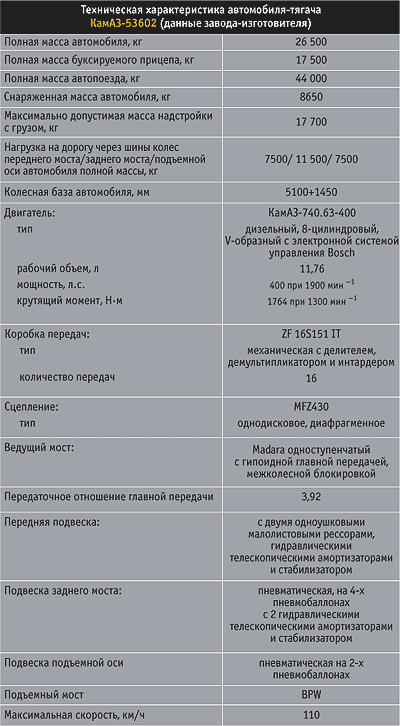 Техническая характеристика автомобиля-тягача КамАЗ-53602 (данные завода-изготовителя)

| | |
|---|---|
| Полная масса автомобиля, кг | 26 500 |
| Полная масса буксируемого прицепа, кг | 17 500 |
| Полная масса автопоезда, кг | 44 000 |
| Снаряженная масса автомобиля, кг | 8650 |
| Максимально допустимая масса надстройки с грузом, кг | 17 700 |
| Нагрузка на дорогу через шины колес переднего моста/заднего моста/подъемной оси автомобиля полной массы, кг | 7500/ 11 500/ 7500 |
| Колесная база автомобиля, мм | 5100+1450 |
| Двигатель: | КамАЗ-740.63-400 |
| тип | дизельный, 8-цилиндровый, V-образный с электронной системой управления Bosch |
| рабочий объем, л | 11,76 |
| мощность, л.с. | 400 при 1900 мин $^{-1}$ |
| крутящий момент, Н·м | 1764 при 1300 мин $^{-1}$ |
| Коробка передач: | ZF 16S151 IT |
| тип | механическая с делителем, демультипликатором и интардером |
| количество передач | 16 |
| Сцепление: | MFZ430 |
| тип | однодисковое, диафрагменное |
| Ведущий мост: | Madara одноступенчатый с гипоидной главной передачей, межколесной блокировкой |
| Передаточное отношение главной передачи | 3,92 |
| Передняя подвеска: | с двумя одноушковыми малолистовыми рессорами, гидравлическими телескопическими амортизаторами и стабилизатором |
| Подвеска заднего моста: | пневматическая, на 4-х пневмобаллонах с 2 гидравлическими телескопическими амортизаторами и стабилизатором |
| Подвеска подъемной оси | пневматическая на 2-х пневмобаллонах |
| Подъемный мост | BPW |
| Максимальная скорость, км/ч | 110 |